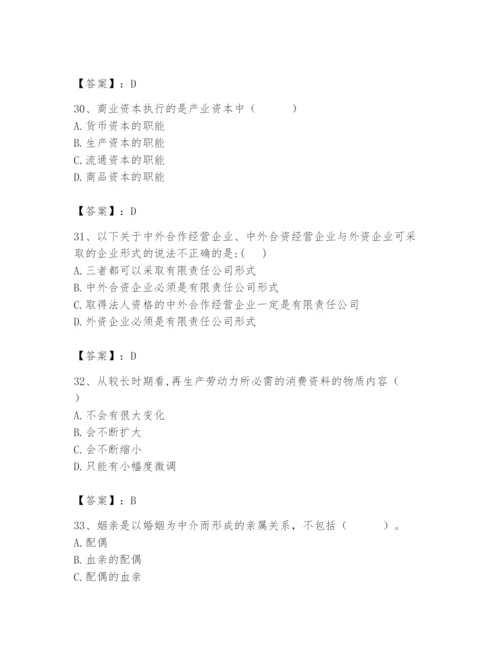 【答案】：D

30、商业资本执行的是产业资本中（　　）
A. 货币资本的职能
B. 生产资本的职能
C. 流通资本的职能
D. 商品资本的职能

【答案】：D

31、以下关于中外合作经营企业、中外合资经营企业与外资企业可采取的企业形式的说法不正确的是:(　)
A. 三者都可以采取有限责任公司形式
B. 中外合资企业必须是有限责任公司形式
C. 取得法人资格的中外合作经营企业一定是有限责任公司
D. 外资企业必须是有限责任公司形式

【答案】：D

32、从较长时期看,再生产劳动力所必需的消费资料的物质内容（　）
A. 不会有很大变化
B. 会不断扩大
C. 会不断缩小
D. 只能有小幅度微调

【答案】：B

33、姻亲是以婚姻为中介而形成的亲属关系，不包括（　　）。
A. 配偶
B. 血亲的配偶
C. 配偶的血亲